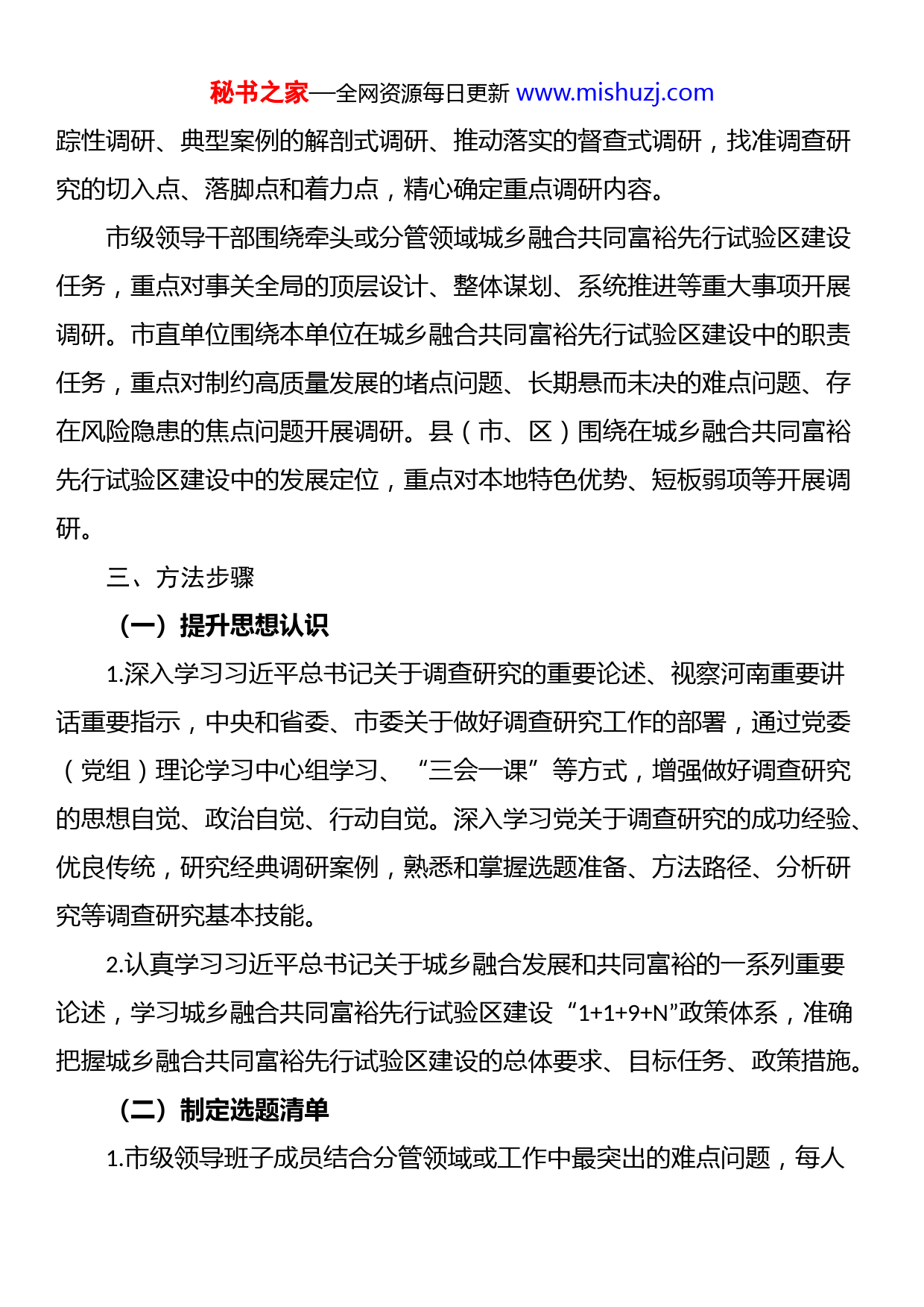 秘书之家—全网资源每日更新 www.mishuzj.com

踪性调研、典型案例的解剖式调研、推动落实的督查式调研，找准调查研究的切入点、落脚点和着力点，精心确定重点调研内容。

市级领导干部围绕牵头或分管领域城乡融合共同富裕先行试验区建设任务，重点对事关全局的顶层设计、整体谋划、系统推进等重大事项开展调研。市直单位围绕本单位在城乡融合共同富裕先行试验区建设中的职责任务，重点对制约高质量发展的堵点问题、长期悬而未决的难点问题、存在风险隐患的焦点问题开展调研。县（市、区）围绕在城乡融合共同富裕先行试验区建设中的发展定位，重点对本地特色优势、短板弱项等开展调研。

三、方法步骤

（一）提升思想认识

1.深入学习习近平总书记关于调查研究的重要论述、视察河南重要讲话重要指示，中央和省委、市委关于做好调查研究工作的部署，通过党委（党组）理论学习中心组学习、“三会一课”等方式，增强做好调查研究的思想自觉、政治自觉、行动自觉。深入学习党关于调查研究的成功经验、优良传统，研究经典调研案例，熟悉和掌握选题准备、方法路径、分析研究等调查研究基本技能。

2.认真学习习近平总书记关于城乡融合发展和共同富裕的一系列重要论述，学习城乡融合共同富裕先行试验区建设“1+1+9+N”政策体系，准确把握城乡融合共同富裕先行试验区建设的总体要求、目标任务、政策措施。

（二）制定选题清单

1.市级领导班子成员结合分管领域或工作中最突出的难点问题，每人